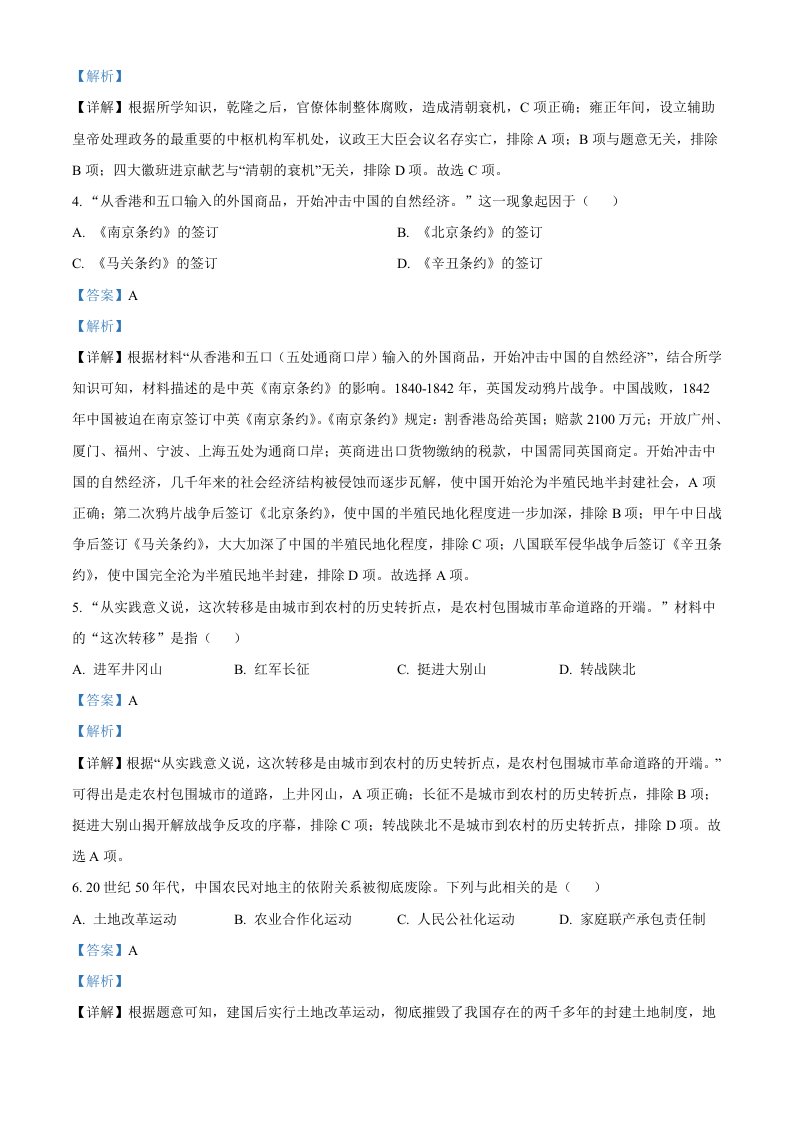 【解析】

【详解】根据所学知识，乾隆之后，官僚体制整体腐败，造成清朝衰机，C 项正确；雍正年间，设立辅助皇帝处理政务的最重要的中枢机构军机处，议政王大臣会议名存实亡，排除 A 项；B 项与题意无关，排除 B 项；四大徽班进京献艺与“清朝的衰机”无关，排除 D 项。故选 C 项。

4. “从香港和五口输入的外国商品，开始冲击中国的自然经济。”这一现象起因于（　　）

A. 《南京条约》的签订

B. 《北京条约》的签订

C. 《马关条约》的签订

D. 《辛丑条约》的签订

【答案】A

【解析】

【详解】根据材料“从香港和五口（五处通商口岸）输入的外国商品，开始冲击中国的自然经济”，结合所学知识可知，材料描述的是中英《南京条约》的影响。1840-1842 年，英国发动鸦片战争。中国战败，1842 年中国被迫在南京签订中英《南京条约》。《南京条约》规定：割香港岛给英国；赔款 2100 万元；开放广州、厦门、福州、宁波、上海五处为通商口岸；英商进出口货物缴纳的税款，中国需同英国商定。开始冲击中国的自然经济，几千年来的社会经济结构被侵蚀而逐步瓦解，使中国开始沦为半殖民地半封建社会，A 项正确；第二次鸦片战争后签订《北京条约》，使中国的半殖民地化程度进一步加深，排除 B 项；甲午中日战争后签订《马关条约》，大大加深了中国的半殖民地化程度，排除 C 项；八国联军侵华战争后签订《辛丑条约》，使中国完全沦为半殖民地半封建，排除 D 项。故选择 A 项。

5. “从实践意义说，这次转移是由城市到农村的历史转折点，是农村包围城市革命道路的开端。”材料中的“这次转移”是指（　　）

A. 进军井冈山

B. 红军长征

C. 挺进大别山

D. 转战陕北

【答案】A

【解析】

【详解】根据“从实践意义说，这次转移是由城市到农村的历史转折点，是农村包围城市革命道路的开端。”可得出是走农村包围城市的道路，上井冈山，A 项正确；长征不是城市到农村的历史转折点，排除 B 项；挺进大别山揭开解放战争反攻的序幕，排除 C 项；转战陕北不是城市到农村的历史转折点，排除 D 项。故选 A 项。

6. 20 世纪 50 年代，中国农民对地主的依附关系被彻底废除。下列与此相关的是（　　）

A. 土地改革运动

B. 农业合作化运动

C. 人民公社化运动

D. 家庭联产承包责任制

【答案】A

【解析】

【详解】根据题意可知，建国后实行土地改革运动，彻底摧毁了我国存在的两千多年的封建土地制度，地